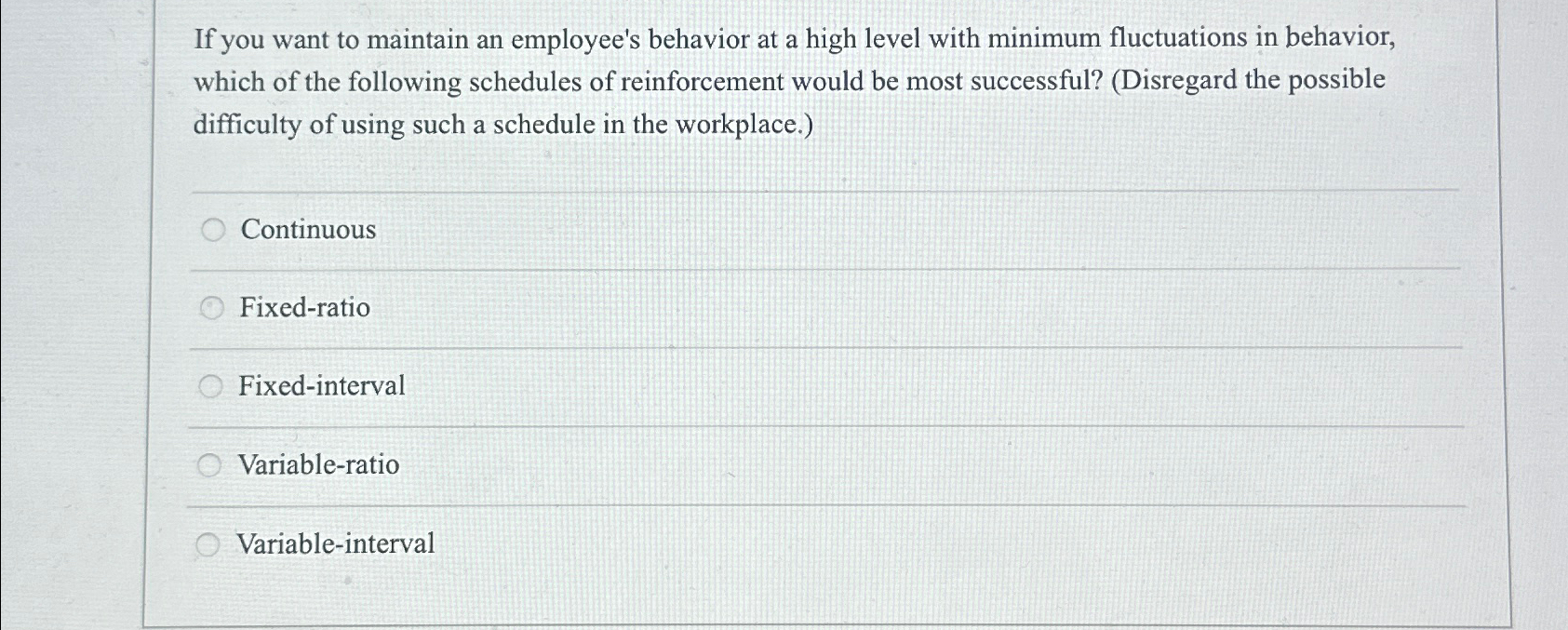 If you want to maintain an employee's behavior at a high level with minimum fluctuations in behavior, which of the following schedules of reinforcement would be most successful? (Disregard the possible difficulty of using such a schedule in the workplace.)

Continuous

Fixed-ratio

Fixed-interval

Variable-ratio

Variable-interval